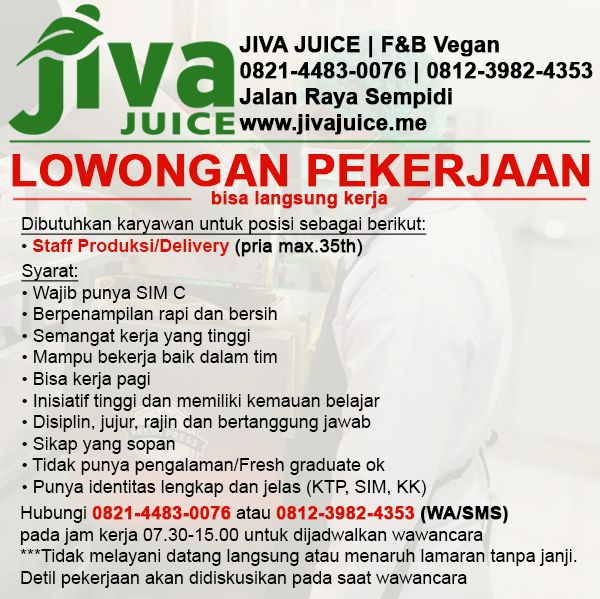 jiva
JUICE

JIVA JUICE | F&B Vegan
0821-4483-0076 | 0812-3982-4353
Jalan Raya Sempidi
www.jivajuice.me

LOWONGAN PEKERJAAN
bisa langsung kerja

Dibutuhkan karyawan untuk posisi sebagai berikut:
• Staff Produksi/Delivery (pria max.35th)

Syarat:
• Wajib punya SIM C
• Berpenampilan rapi dan bersih
• Semangat kerja yang tinggi
• Mampu bekerja baik dalam tim
• Bisa kerja pagi
• Inisiatif tinggi dan memiliki kemauan belajar
• Disiplin, jujur, rajin dan bertanggung jawab
• Sikap yang sopan
• Tidak punya pengalaman/Fresh graduate ok
• Punya identitas lengkap dan jelas (KTP, SIM, KK)

Hubungi 0821-4483-0076 atau 0812-3982-4353 (WA/SMS) pada jam kerja 07.30-15.00 untuk dijadwalkan wawancara
***Tidak melayani datang langsung atau menaruh lamaran tanpa janji.
Detil pekerjaan akan didiskusikan pada saat wawancara